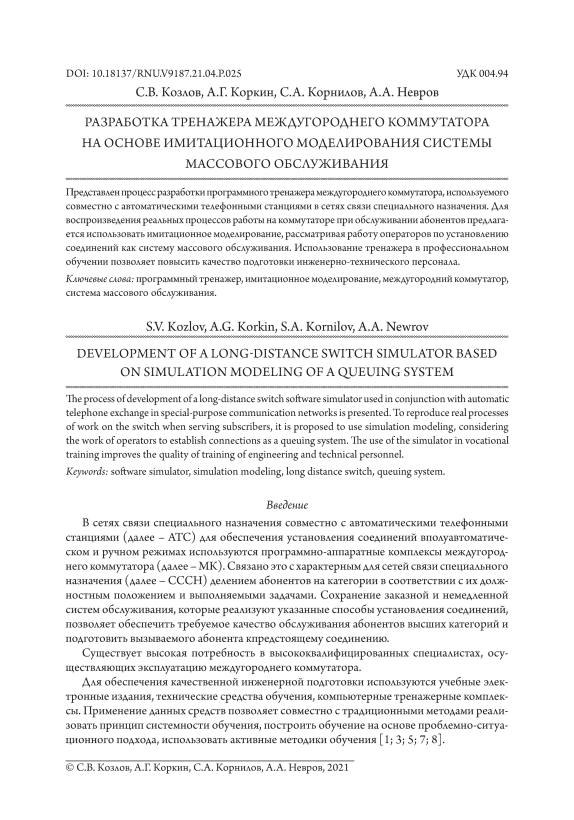 DOI: 10.18137/RNU.V9187.21.04.P.025

УДК 004.94

С.В. Козлов, А.Г. Коркин, С.А. Корнилов, А.А. Невров

РАЗРАБОТКА ТРЕНАЖЕРА МЕЖДУГОРОДНЕГО КОММУТАТОРА НА ОСНОВЕ ИМИТАЦИОННОГО МОДЕЛИРОВАНИЯ СИСТЕМЫ МАССОВОГО ОБСЛУЖИВАНИЯ

Представлен процесс разработки программного тренажера междугороднего коммутатора, используемого совместно с автоматическими телефонными станциями в сетях связи специального назначения. Для воспроизведения реальных процессов работы на коммутаторе при обслуживании абонентов предлагается использовать имитационное моделирование, рассматривая работу операторов по установлению соединений как систему массового обслуживания. Использование тренажера в профессиональном обучении позволяет повысить качество подготовки инженерно-технического персонала.

Ключевые слова: программный тренажер, имитационное моделирование, междугородний коммутатор, система массового обслуживания.

S.V. Kozlov, A.G. Korkin, S.A. Kornilov, A.A. Newrov

DEVELOPMENT OF A LONG-DISTANCE SWITCH SIMULATOR BASED ON SIMULATION MODELING OF A QUEUING SYSTEM

The process of development of a long-distance switch software simulator used in conjunction with automatic telephone exchange in special-purpose communication networks is presented. To reproduce real processes of work on the switch when serving subscribers, it is proposed to use simulation modeling, considering the work of operators to establish connections as a queuing system. The use of the simulator in vocational training improves the quality of training of engineering and technical personnel.

Keywords: software simulator, simulation modeling, long distance switch, queuing system.

Введение

В сетях связи специального назначения совместно с автоматическими телефонными станциями (далее – АТС) для обеспечения установления соединений вполуавтоматическом и ручном режимах используются программно-аппаратные комплексы междугороднего коммутатора (далее – МК). Связано это с характерным для сетей связи специального назначения (далее – СССН) делением абонентов на категории в соответствии с их должностным положением и выполняемыми задачами. Сохранение заказной и немедленной систем обслуживания, которые реализуют указанные способы установления соединений, позволяет обеспечить требуемое качество обслуживания абонентов высших категорий и подготовить вызываемого абонента кпредстоящему соединению.

Существует высокая потребность в высококвалифицированных специалистах, осуществляющих эксплуатацию междугороднего коммутатора.

Для обеспечения качественной инженерной подготовки используются учебные электронные издания, технические средства обучения, компьютерные тренажерные комплексы. Применение данных средств позволяет совместно с традиционными методами реализовать принцип системности обучения, построить обучение на основе проблемно-ситуационного подхода, использовать активные методики обучения [1; 3; 5; 7; 8].

© С.В. Козлов, А.Г. Коркин, С.А. Корнилов, А.А. Невров, 2021